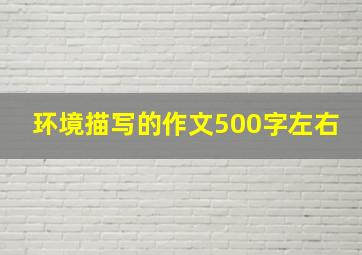 环境描写的作文500字左右